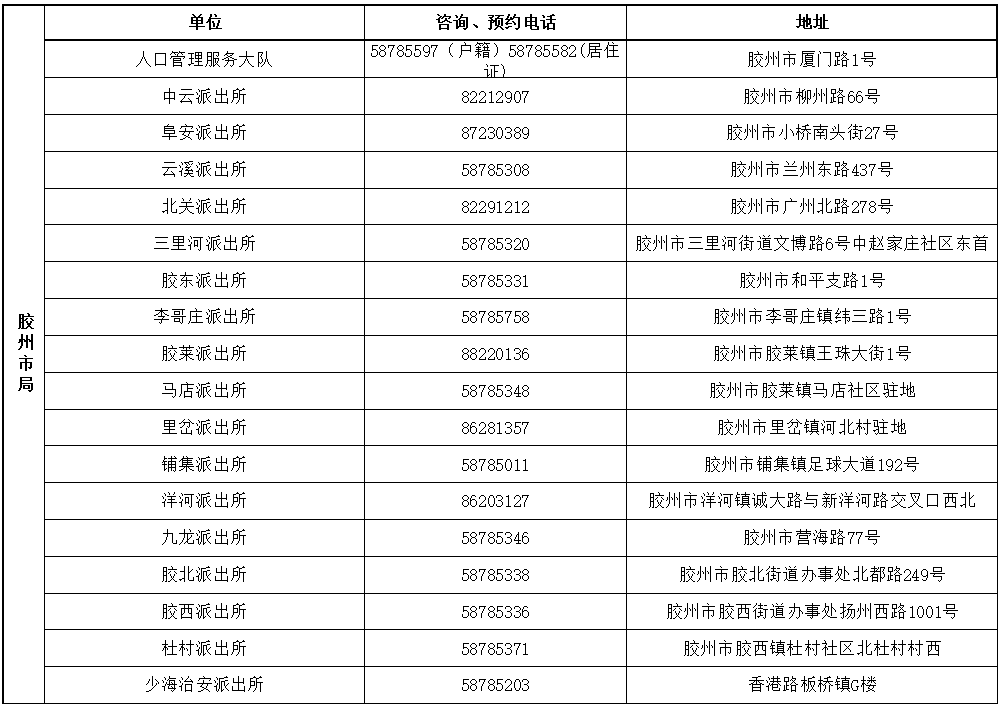 |  | 单位 | 咨询、预约电话 | 地址 |
|---|---|---|---|
| 胶州市局 | 人口管理服务大队 | 58785597（户籍）58785582(居住证) | 胶州市厦门路1号 |
|  | 中云派出所 | 82212907 | 胶州市柳州路66号 |
|  | 阜安派出所 | 87230389 | 胶州市小桥南头街27号 |
|  | 云溪派出所 | 58785308 | 胶州市兰州东路437号 |
|  | 北关派出所 | 82291212 | 胶州市广州北路278号 |
|  | 三里河派出所 | 58785320 | 胶州市三里河街道文博路6号中赵家庄社区东首 |
|  | 胶东派出所 | 58785331 | 胶州市和平支路1号 |
|  | 李哥庄派出所 | 58785758 | 胶州市李哥庄镇纬三路1号 |
|  | 胶莱派出所 | 88220136 | 胶州市胶莱镇王珠大街1号 |
|  | 马店派出所 | 58785348 | 胶州市胶莱镇马店社区驻地 |
|  | 里岔派出所 | 86281357 | 胶州市里岔镇河北村驻地 |
|  | 铺集派出所 | 58785011 | 胶州市铺集镇足球大道192号 |
|  | 洋河派出所 | 86203127 | 胶州市洋河镇诚大路与新洋河路交叉口西北 |
|  | 九龙派出所 | 58785346 | 胶州市营海路77号 |
|  | 胶北派出所 | 58785338 | 胶州市胶北街道办事处北都路249号 |
|  | 胶西派出所 | 58785336 | 胶州市胶西街道办事处扬州西路1001号 |
|  | 杜村派出所 | 58785371 | 胶州市胶西镇杜村社区北杜村村西 |
|  | 少海治安派出所 | 58785203 | 香港路板桥镇G楼 |